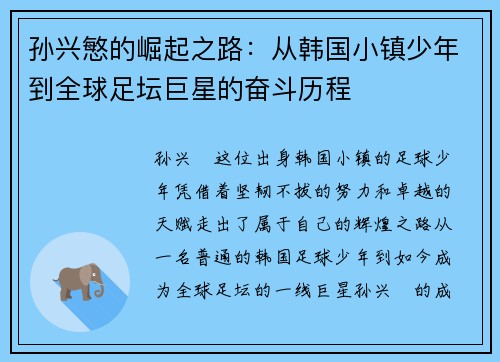 孙兴慜的崛起之路：从韩国小镇少年到全球足坛巨星的奋斗历程

孙兴 这位出身韩国小镇的足球少年凭借着坚韧不拔的努力和卓越的天赋走出了属于自己的辉煌之路从一名普通的韩国足球少年到如今成为全球足坛的一线巨星孙兴 的成